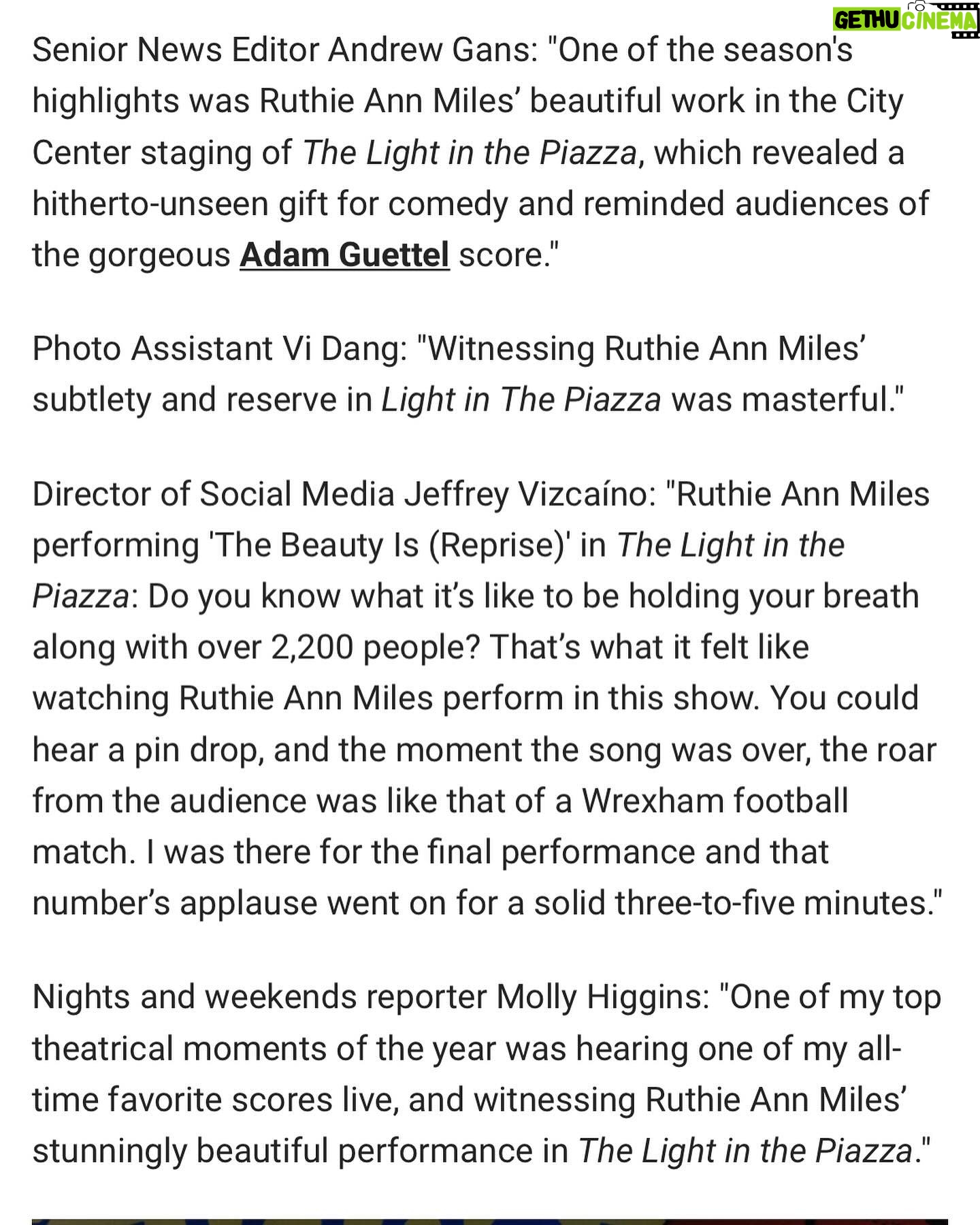 GETHU CINEMA

Senior News Editor Andrew Gans: "One of the season's highlights was Ruthie Ann Miles' beautiful work in the City Center staging of The Light in the Piazza, which revealed a hitherto-unseen gift for comedy and reminded audiences of the gorgeous Adam Guettel score."

Photo Assistant Vi Dang: "Witnessing Ruthie Ann Miles' subtlety and reserve in Light in The Piazza was masterful."

Director of Social Media Jeffrey Vizcaíno: "Ruthie Ann Miles performing 'The Beauty Is (Reprise)' in The Light in the Piazza: Do you know what it's like to be holding your breath along with over 2,200 people? That's what it felt like watching Ruthie Ann Miles perform in this show. You could hear a pin drop, and the moment the song was over, the roar from the audience was like that of a Wrexham football match. I was there for the final performance and that number's applause went on for a solid three-to-five minutes."

Nights and weekends reporter Molly Higgins: "One of my top theatrical moments of the year was hearing one of my all-time favorite scores live, and witnessing Ruthie Ann Miles' stunningly beautiful performance in The Light in the Piazza."